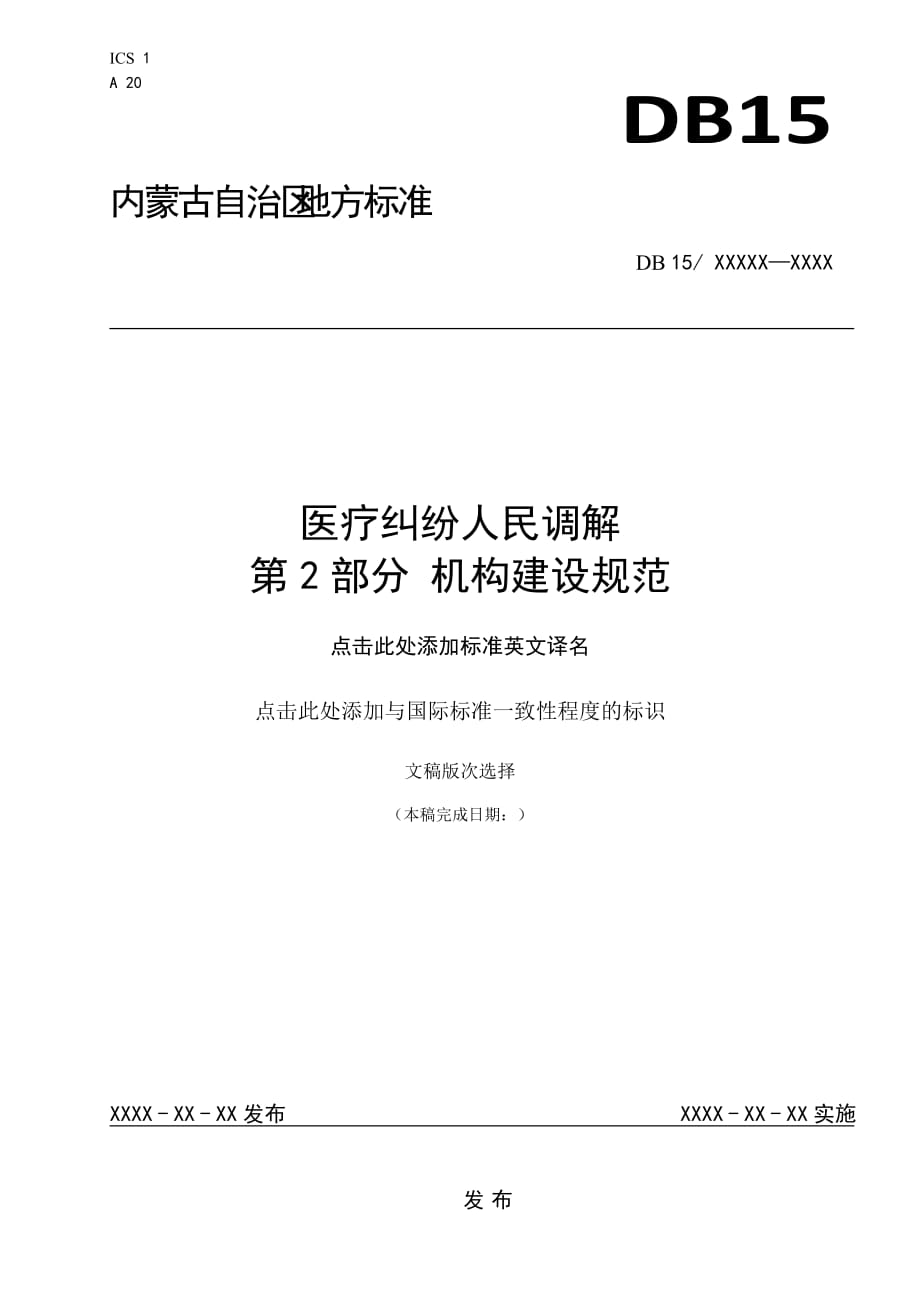 ICS 1
A 20

DB15

内蒙古自治区地方标准

DB 15/ XXXXX—XXXX

医疗纠纷人民调解
第 2 部分 机构建设规范

点击此处添加标准英文译名

点击此处添加与国际标准一致性程度的标识

文稿版次选择

（本稿完成日期：）

XXXX－XX－XX 发布

XXXX－XX－XX 实施

发 布